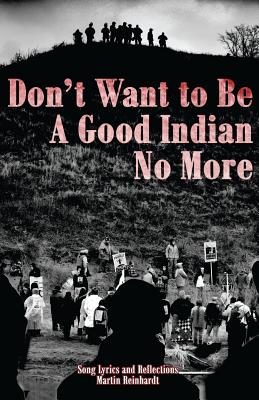 Don't Want to Be
A Good Indian
No More

Song Lyrics and Reflections
Martin Reinhardt